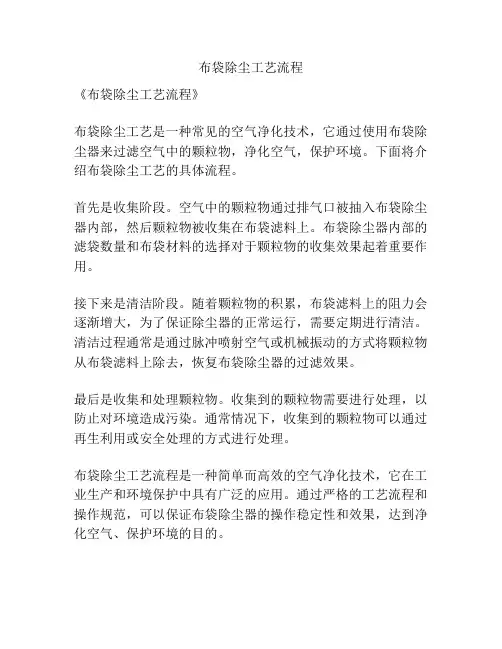 布袋除尘工艺流程

《布袋除尘工艺流程》

布袋除尘工艺是一种常见的空气净化技术，它通过使用布袋除尘器来过滤空气中的颗粒物，净化空气，保护环境。下面将介绍布袋除尘工艺的具体流程。

首先是收集阶段。空气中的颗粒物通过排气口被抽入布袋除尘器内部，然后颗粒物被收集在布袋滤料上。布袋除尘器内部的滤袋数量和布袋材料的选择对于颗粒物的收集效果起着重要作用。

接下来是清洁阶段。随着颗粒物的积累，布袋滤料上的阻力会逐渐增大，为了保证除尘器的正常运行，需要定期进行清洁。清洁过程通常是通过脉冲喷射空气或机械振动的方式将颗粒物从布袋滤料上除去，恢复布袋除尘器的过滤效果。

最后是收集和处理颗粒物。收集到的颗粒物需要进行处理，以防止对环境造成污染。通常情况下，收集到的颗粒物可以通过再生利用或安全处理的方式进行处理。

布袋除尘工艺流程是一种简单而高效的空气净化技术，它在工业生产和环境保护中具有广泛的应用。通过严格的工艺流程和操作规范，可以保证布袋除尘器的操作稳定性和效果，达到净化空气、保护环境的目的。